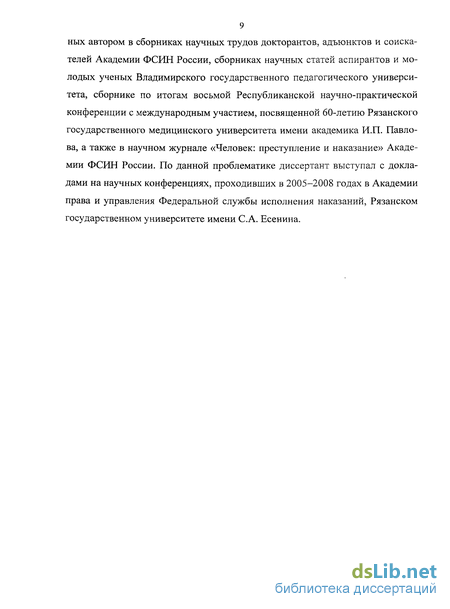 9

ных автором в сборниках научных трудов докторантов, адъюнктов и соискателей Академии ФСИН России, сборниках научных статей аспирантов и молодых ученых Владимирского государственного педагогического университета, сборнике по итогам восьмой Республиканской научно-практической конференции с международным участием, посвященной 60-летию Рязанского государственного медицинского университета имени академика И.П. Павлова, а также в научном журнале «Человек: преступление и наказание» Академии ФСИН России. По данной проблематике диссертант выступал с докладами на научных конференциях, проходивших в 2005–2008 годах в Академии права и управления Федеральной службы исполнения наказаний, Рязанском государственном университете имени С.А. Есенина.

dsLib.net
библиотека диссертаций